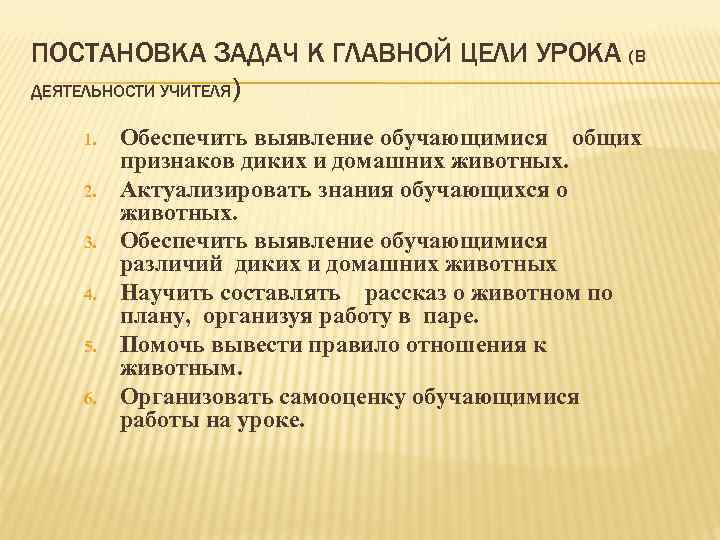 ПОСТАНОВКА ЗАДАЧ К ГЛАВНОЙ ЦЕЛИ УРОКА (В ДЕЯТЕЛЬНОСТИ УЧИТЕЛЯ)

1. Обеспечить выявление обучающимися общих признаков диких и домашних животных.
2. Актуализировать знания обучающихся о животных.
3. Обеспечить выявление обучающимися различий диких и домашних животных
4. Научить составлять рассказ о животном по плану, организуя работу в паре.
5. Помочь вывести правило отношения к животным.
6. Организовать самооценку обучающимися работы на уроке.